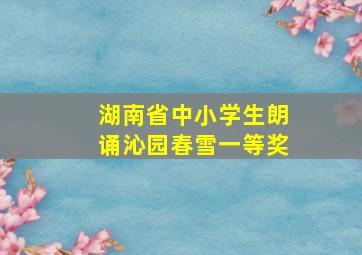 湖南省中小学生朗诵沁园春雪一等奖